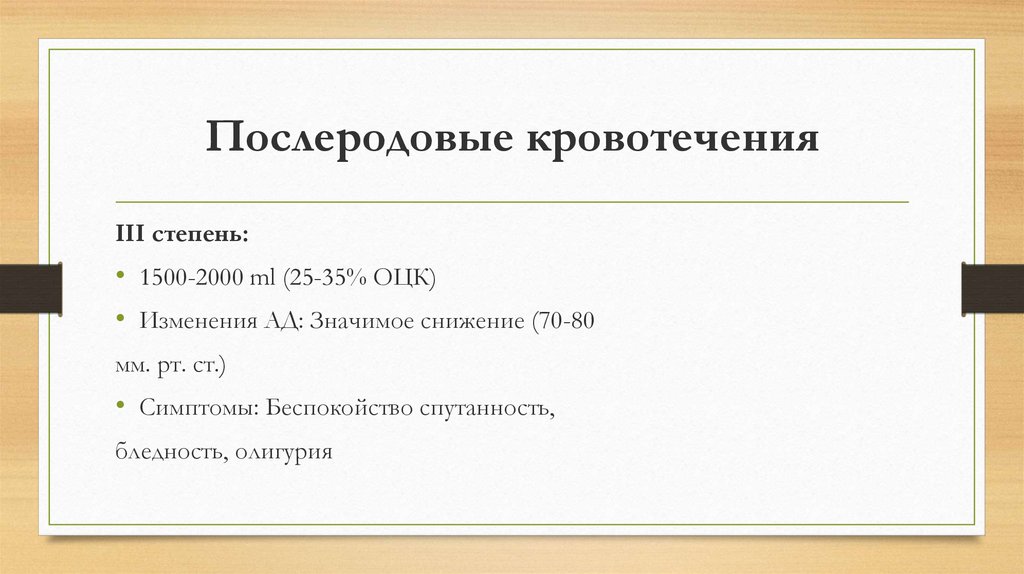 Послеродовые кровотечения

III степень:

• 1500-2000 ml (25-35% ОЦК)

• Изменения АД: Значимое снижение (70-80 мм. рт. ст.)

• Симптомы: Беспокойство спутанность, бледность, олигурия